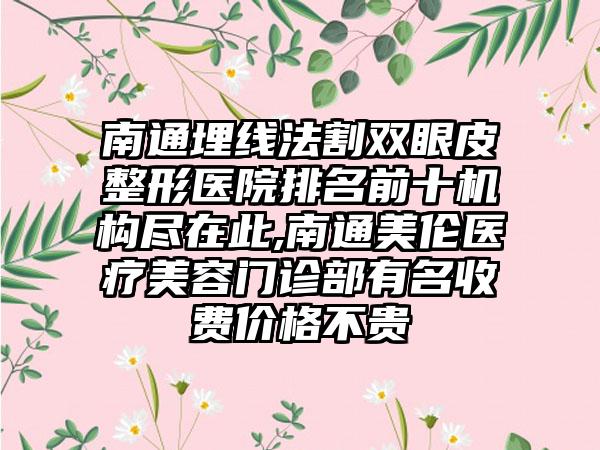 南通埋线法割双眼皮整形医院排名前十机构尽在此,南通美伦医疗美容门诊部有名收费价格不贵